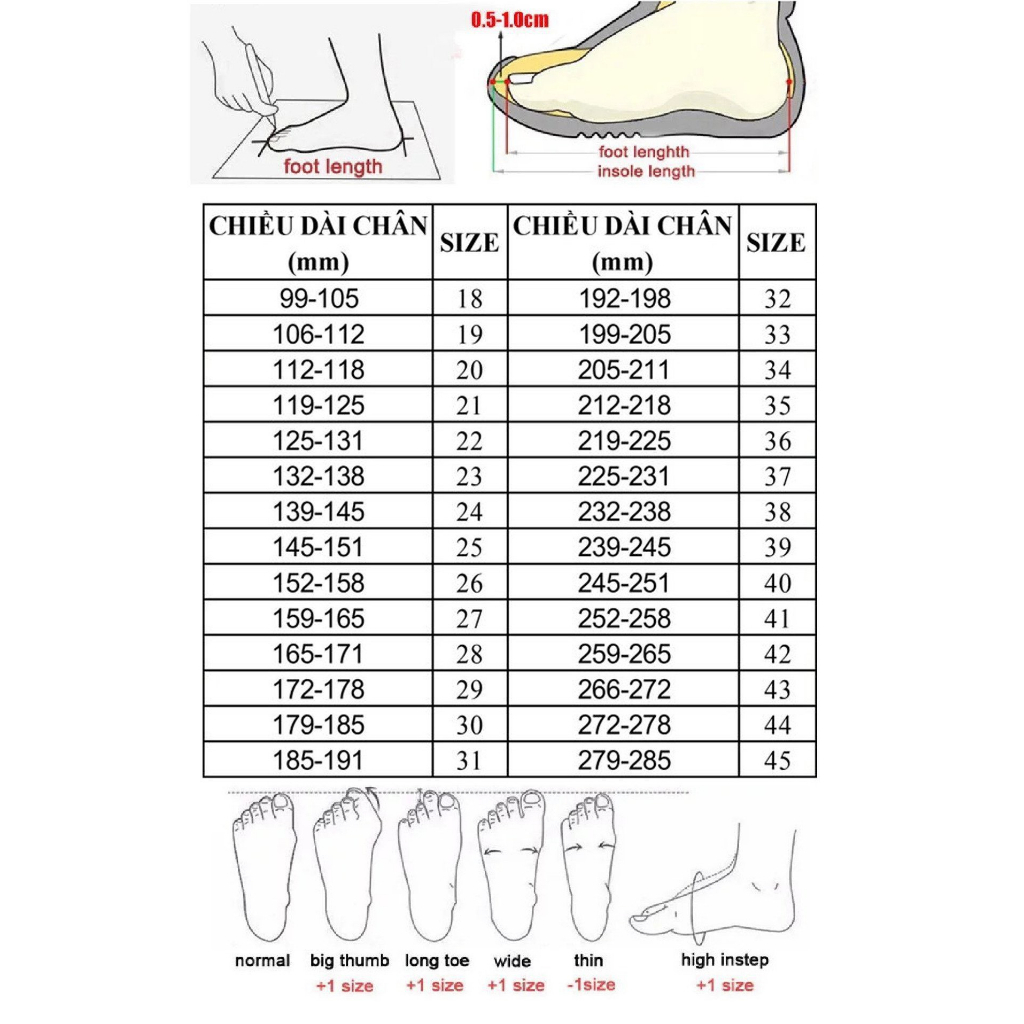 foot length

0.5-1.0cm

foot lenghth
insole length

| CHIỀU DÀI CHÂN (mm) | SIZE | CHIỀU DÀI CHÂN (mm) | SIZE |
|---|---|---|---|
| 99-105 | 18 | 192-198 | 32 |
| 106-112 | 19 | 199-205 | 33 |
| 112-118 | 20 | 205-211 | 34 |
| 119-125 | 21 | 212-218 | 35 |
| 125-131 | 22 | 219-225 | 36 |
| 132-138 | 23 | 225-231 | 37 |
| 139-145 | 24 | 232-238 | 38 |
| 145-151 | 25 | 239-245 | 39 |
| 152-158 | 26 | 245-251 | 40 |
| 159-165 | 27 | 252-258 | 41 |
| 165-171 | 28 | 259-265 | 42 |
| 172-178 | 29 | 266-272 | 43 |
| 179-185 | 30 | 272-278 | 44 |
| 185-191 | 31 | 279-285 | 45 |

normal

big thumb
+1 size

long toe
+1 size

wide
+1 size

thin
-1size

high instep
+1 size